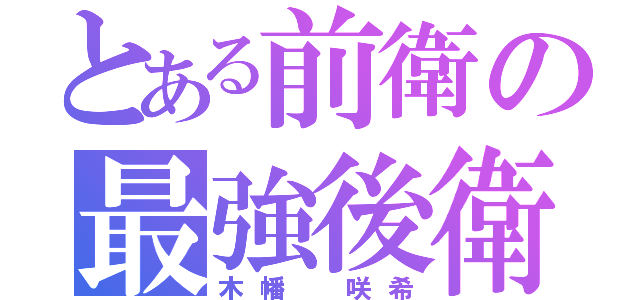 とある前衛の
最強後衛
木幡　咲希